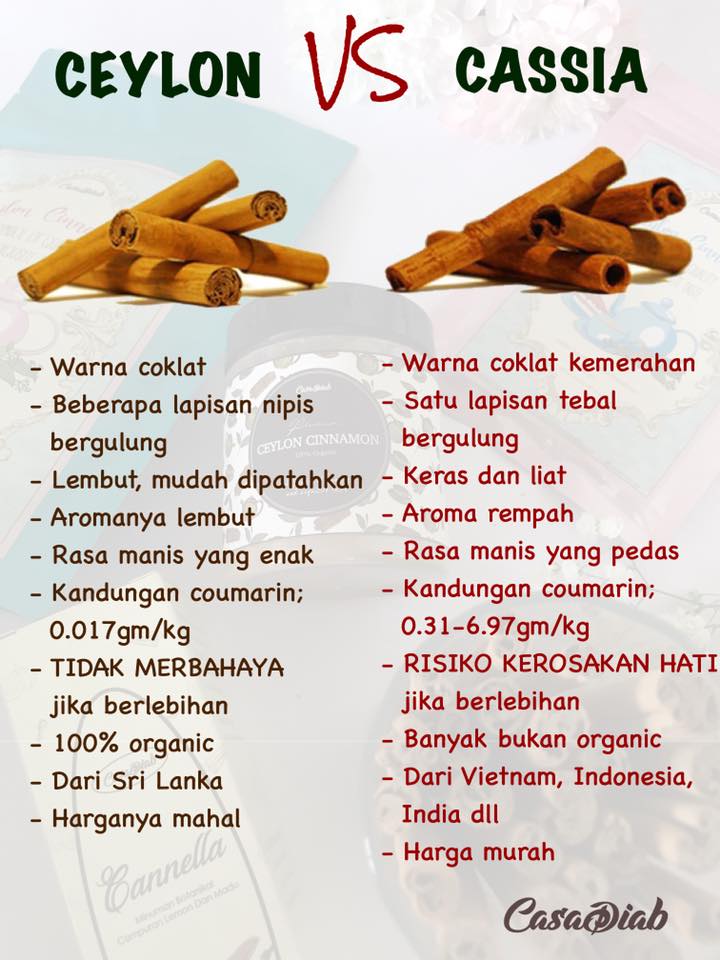 CEYLON VS CASSIA

- Warna coklat
- Beberapa lapisan nipis bergulung
- Lembut, mudah dipatahkan
- Aromanya lembut
- Rasa manis yang enak
- Kandungan coumarin; 0.017gm/kg
- TIDAK MERBAHAYA jika berlebihan
- 100% organic
- Dari Sri Lanka
- Harganya mahal

- Warna coklat kemerahan
- Satu lapisan tebal bergulung
- Keras dan liat
- Aroma rempah
- Rasa manis yang pedas
- Kandungan coumarin; 0.31-6.97gm/kg
- RISIKO KEROSAKAN HATI jika berlebihan
- Banyak bukan organic
- Dari Vietnam, Indonesia, India dll
- Harga murah

CEYLON CINNAMON

Cannella

CasaDiab